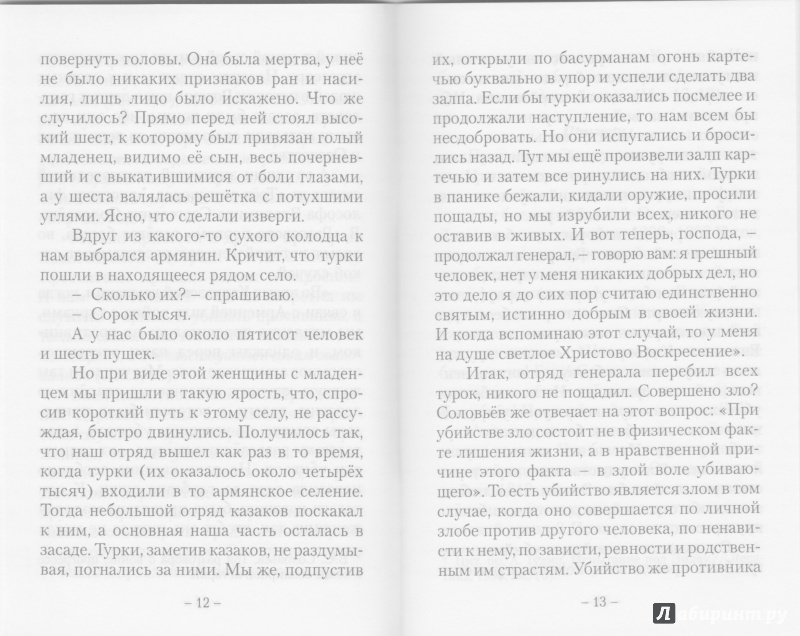 повернуть головы. Она была мертва, у неё не было никаких признаков ран и насилия, лишь лицо было искажено. Что же случилось? Прямо перед ней стоял высокий шест, к которому был привязан голый младенец, видимо её сын, весь почерневший и с выкатившимися от боли глазами, а у шеста валялась решётка с потухшими углями. Ясно, что сделали изверги.

Вдруг из какого-то сухого колодца к нам выбрался армянин. Кричит, что турки пошли в находящееся рядом село.

– Сколько их? – спрашиваю.

– Сорок тысяч.

А у нас было около пятисот человек и шесть пушек.

Но при виде этой женщины с младенцем мы пришли в такую ярость, что, спросив короткий путь к этому селу, не рассуждая, быстро двинулись. Получилось так, что наш отряд вышел как раз в то время, когда турки (их оказалось около четырёх тысяч) входили в то армянское селение. Тогда небольшой отряд казаков поскакал к ним, а основная наша часть осталась в засаде. Турки, заметив казаков, не раздумывая, погнались за ними. Мы же, подпустив

– 12 –

их, открыли по басурманам огонь картечью буквально в упор и успели сделать два залпа. Если бы турки оказались посмелее и продолжали наступление, то нам всем бы несдобровать. Но они испугались и бросились назад. Тут мы ещё произвели залп картечью и затем все ринулись на них. Турки в панике бежали, кидали оружие, просили пощады, но мы изрубили всех, никого не оставив в живых. И вот теперь, господа, – продолжал генерал, – говорю вам: я грешный человек, нет у меня никаких добрых дел, но это дело я до сих пор считаю единственно святым, истинно добрым в своей жизни. И когда вспоминаю этот случай, то у меня на душе светлое Христово Воскресение».

Итак, отряд генерала перебил всех турок, никого не пощадил. Совершено зло? Соловьёв же отвечает на этот вопрос: «При убийстве зло состоит не в физическом факте лишения жизни, а в нравственной причине этого факта – в злой воле убивающего». То есть убийство является злом в том случае, когда оно совершается по личной злобе против другого человека, по ненависти к нему, по зависти, ревности и родственным им страстям. Убийство же противника

– 13 –

Лабиринт.ру